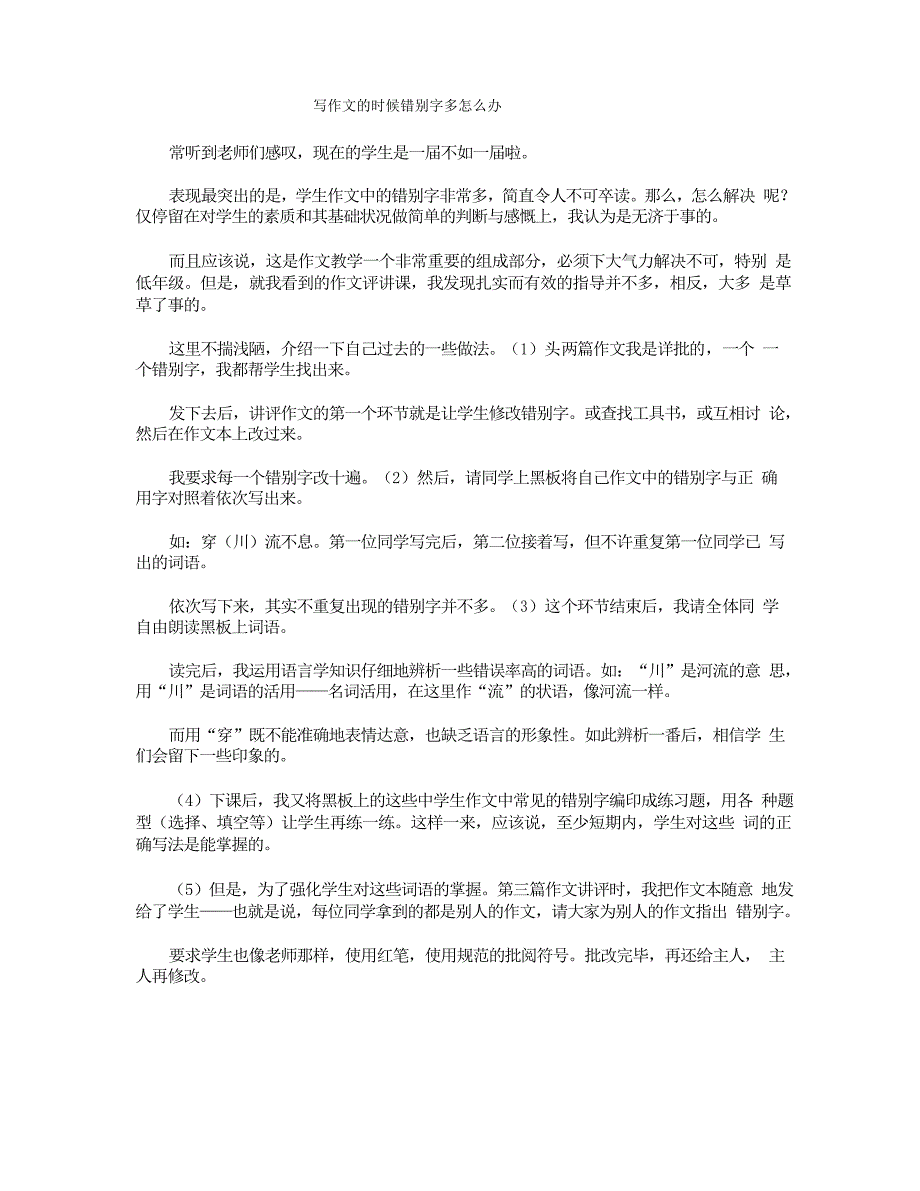 写作文的时候错别字多怎么办

常听到老师们感叹，现在的学生是一届不如一届啦。

表现最突出的是，学生作文中的错别字非常多，简直令人不可卒读。那么，怎么解决 呢？仅停留在对学生的素质和其基础状况做简单的判断与感慨上，我认为是无济于事的。

而且应该说，这是作文教学一个非常重要的组成部分，必须下大气力解决不可，特别 是低年级。但是，就我看到的作文评讲课，我发现扎实而有效的指导并不多，相反，大多 是草草了事的。

这里不揣浅陋，介绍一下自己过去的一些做法。（1）头两篇作文我是详批的，一个 一个错别字，我都帮学生找出来。

发下去后，讲评作文的第一个环节就是让学生修改错别字。或查找工具书，或互相讨 论，然后在作文本上改过来。

我要求每一个错别字改十遍。（2）然后，请同学上黑板将自己作文中的错别字与正 确用字对照着依次写出来。

如：穿（川）流不息。第一位同学写完后，第二位接着写，但不许重复第一位同学已 写出的词语。

依次写下来，其实不重复出现的错别字并不多。（3）这个环节结束后，我请全体同 学自由朗读黑板上词语。

读完后，我运用语言学知识仔细地辨析一些错误率高的词语。如：“川”是河流的意 思，用“川”是词语的活用——名词活用，在这里作“流”的状语，像河流一样。

而用“穿”既不能准确地表情达意，也缺乏语言的形象性。如此辨析一番后，相信学 生们会留下一些印象的。

（4）下课后，我又将黑板上的这些中学生作文中常见的错别字编印成练习题，用各 种题型（选择、填空等）让学生再练一练。这样一来，应该说，至少短期内，学生对这些 词的正确写法是能掌握的。

（5）但是，为了强化学生对这些词语的掌握。第三篇作文讲评时，我把作文本随意 地发给了学生——也就是说，每位同学拿到的都是别人的作文，请大家为别人的作文指出 错别字。

要求学生也像老师那样，使用红笔，使用规范的批阅符号。批改完毕，再还给主人， 主人再修改。